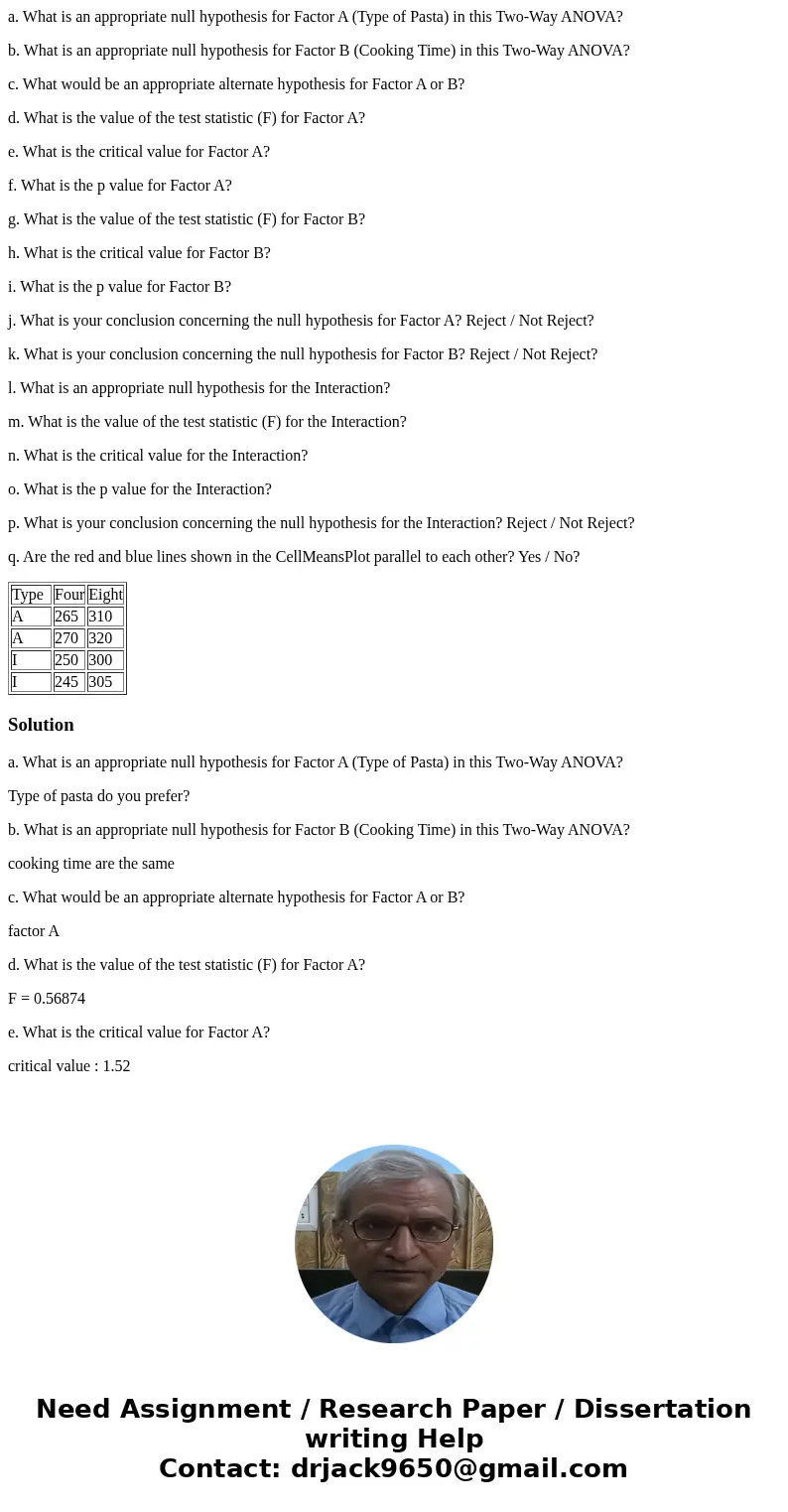 a. What is an appropriate null hypothesis for Factor A (Type of Pasta) in this Two-Way ANOVA?

b. What is an appropriate null hypothesis for Factor B (Cooking Time) in this Two-Way ANOVA?

c. What would be an appropriate alternate hypothesis for Factor A or B?

d. What is the value of the test statistic (F) for Factor A?

e. What is the critical value for Factor A?

f. What is the p value for Factor A?

g. What is the value of the test statistic (F) for Factor B?

h. What is the critical value for Factor B?

i. What is the p value for Factor B?

j. What is your conclusion concerning the null hypothesis for Factor A? Reject / Not Reject?

k. What is your conclusion concerning the null hypothesis for Factor B? Reject / Not Reject?

l. What is an appropriate null hypothesis for the Interaction?

m. What is the value of the test statistic (F) for the Interaction?

n. What is the critical value for the Interaction?

o. What is the p value for the Interaction?

p. What is your conclusion concerning the null hypothesis for the Interaction? Reject / Not Reject?

q. Are the red and blue lines shown in the CellMeansPlot parallel to each other? Yes / No?

| Type | Four | Eight |
|---|---|---|
| A | 265 | 310 |
| A | 270 | 320 |
| I | 250 | 300 |
| I | 245 | 305 |

Solution

a. What is an appropriate null hypothesis for Factor A (Type of Pasta) in this Two-Way ANOVA?

Type of pasta do you prefer?

b. What is an appropriate null hypothesis for Factor B (Cooking Time) in this Two-Way ANOVA?

cooking time are the same

c. What would be an appropriate alternate hypothesis for Factor A or B?

factor A

d. What is the value of the test statistic (F) for Factor A?

F = 0.56874

e. What is the critical value for Factor A?

critical value : 1.52

Need Assignment / Research Paper / Dissertation writing Help
Contact: drjack9650@gmail.com